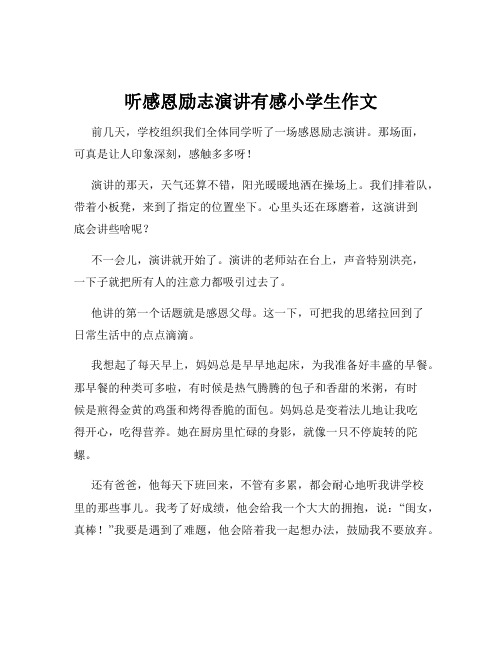 听感恩励志演讲有感小学生作文

前几天，学校组织我们全体同学听了一场感恩励志演讲。那场面，可真是让人印象深刻，感触多多呀！

演讲的那天，天气还算不错，阳光暖暖地洒在操场上。我们排着队，带着小板凳，来到了指定的位置坐下。心里头还在琢磨着，这演讲到底会讲些啥呢？

不一会儿，演讲就开始了。演讲的老师站在台上，声音特别洪亮，一下子就把所有人的注意力都吸引过去了。

他讲的第一个话题就是感恩父母。这一下，可把我的思绪拉回到了日常生活中的点点滴滴。

我想起了每天早上，妈妈总是早早地起床，为我准备好丰盛的早餐。那早餐的种类可多啦，有时候是热气腾腾的包子和香甜的米粥，有时候是煎得金黄的鸡蛋和烤得香脆的面包。妈妈总是变着法儿地让我吃得开心，吃得营养。她在厨房里忙碌的身影，就像一只不停旋转的陀螺。

还有爸爸，他每天下班回来，不管有多累，都会耐心地听我讲学校里的那些事儿。我考了好成绩，他会给我一个大大的拥抱，说：“闺女，真棒！”我要是遇到了难题，他会陪着我一起想办法，鼓励我不要放弃。